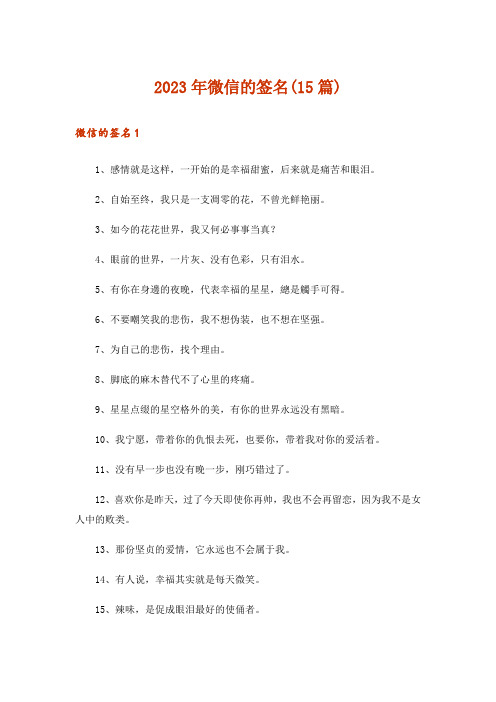 2023年微信的签名(15篇)

微信的签名1

1、感情就是这样，一开始的是幸福甜蜜，后来就是痛苦和眼泪。

2、自始至终，我只是一支凋零的花，不曾光鲜艳丽。

3、如今的花花世界，我又何必事事当真？

4、眼前的世界，一片灰、没有色彩，只有泪水。

5、有你在身邊的夜晚，代表幸福的星星，總是觸手可得。

6、不要嘲笑我的悲伤，我不想伪装，也不想在坚强。

7、为自己的悲伤，找个理由。

8、脚底的麻木替代不了心里的疼痛。

9、星星点缀的星空格外的美，有你的世界永远没有黑暗。

10、我宁愿，带着你的仇恨去死，也要你，带着我对你的爱活着。

11、没有早一步也没有晚一步，刚巧错过了。

12、喜欢你是昨天，过了今天即使你再帅，我也不会再留恋，因为我不是女人中的败类。

13、那份坚贞的爱情，它永远也不会属于我。

14、有人说，幸福其实就是每天微笑。

15、辣味，是促成眼泪最好的使俑者。